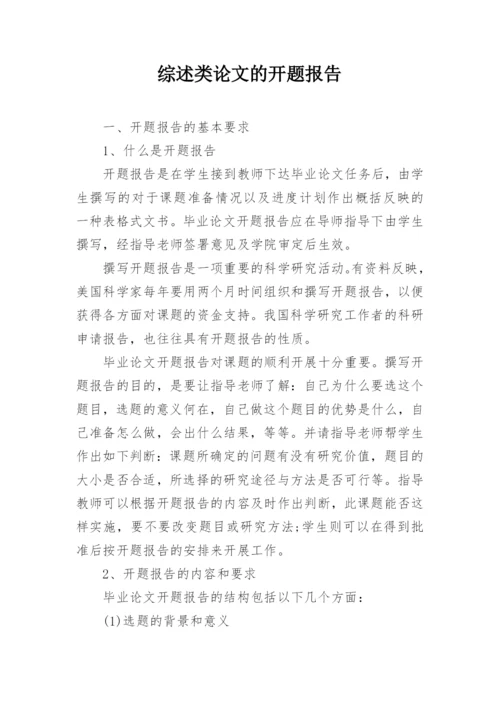 综述类论文的开题报告

一、开题报告的基本要求

1、什么是开题报告

开题报告是在学生接到教师下达毕业论文任务后，由学生撰写的对于课题准备情况以及进度计划作出概括反映的一种表格式文书。毕业论文开题报告应在导师指导下由学生撰写，经指导老师签署意见及学院审定后生效。

撰写开题报告是一项重要的科学研究活动。有资料反映，美国科学家每年要用两个月时间组织和撰写开题报告，以便获得各方面对课题的资金支持。我国科学研究工作者的科研申请报告，也往往具有开题报告的性质。

毕业论文开题报告对课题的顺利开展十分重要。撰写开题报告的目的，是要让指导老师了解：自己为什么要选这个题目，选题的意义何在，自己做这个题目的优势是什么，自己准备怎么做，会出什么结果，等等。并请指导老师帮学生作出如下判断：课题所确定的问题有没有研究价值，题目的大小是否合适，所选择的研究途径与方法是否可行等。指导教师可以根据开题报告的内容及时作出判断，此课题能否这样实施，要不要改变题目或研究方法；学生则可以在得到批准后按开题报告的安排来开展工作。

2、开题报告的内容和要求

毕业论文开题报告的结构包括以下几个方面：

(1)选题的背景和意义